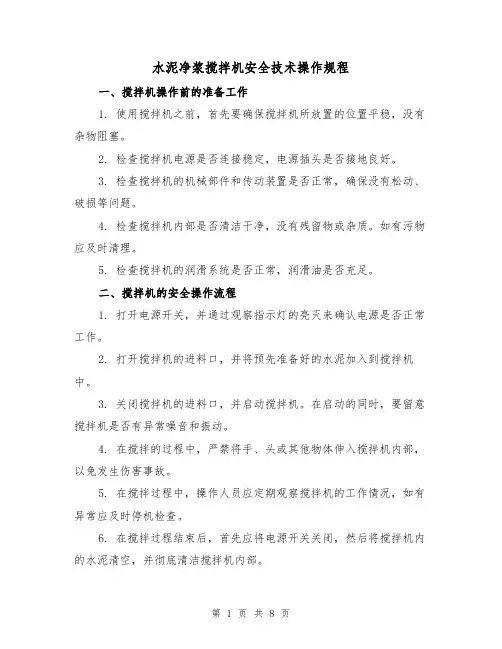 水泥净浆搅拌机安全技术操作规程

一、搅拌机操作前的准备工作

1. 使用搅拌机之前，首先要确保搅拌机所放置的位置平稳，没有杂物阻塞。

2. 检查搅拌机电源是否连接稳定，电源插头是否接地良好。

3. 检查搅拌机的机械部件和传动装置是否正常，确保没有松动、破损等问题。

4. 检查搅拌机内部是否清洁干净，没有残留物或杂质。如有污物应及时清理。

5. 检查搅拌机的润滑系统是否正常，润滑油是否充足。

二、搅拌机的安全操作流程

1. 打开电源开关，并通过观察指示灯的亮灭来确认电源是否正常工作。

2. 打开搅拌机的进料口，并将预先准备好的水泥加入到搅拌机中。

3. 关闭搅拌机的进料口，并启动搅拌机。在启动的同时，要留意搅拌机是否有异常噪音和振动。

4. 在搅拌的过程中，严禁将手、头或其他物体伸入搅拌机内部，以免发生伤害事故。

5. 在搅拌过程中，操作人员应定期观察搅拌机的工作情况，如有异常应及时停机检查。

6. 在搅拌过程结束后，首先应将电源开关关闭，然后将搅拌机内的水泥清空，并彻底清洁搅拌机内部。

第 1 页 共 8 页